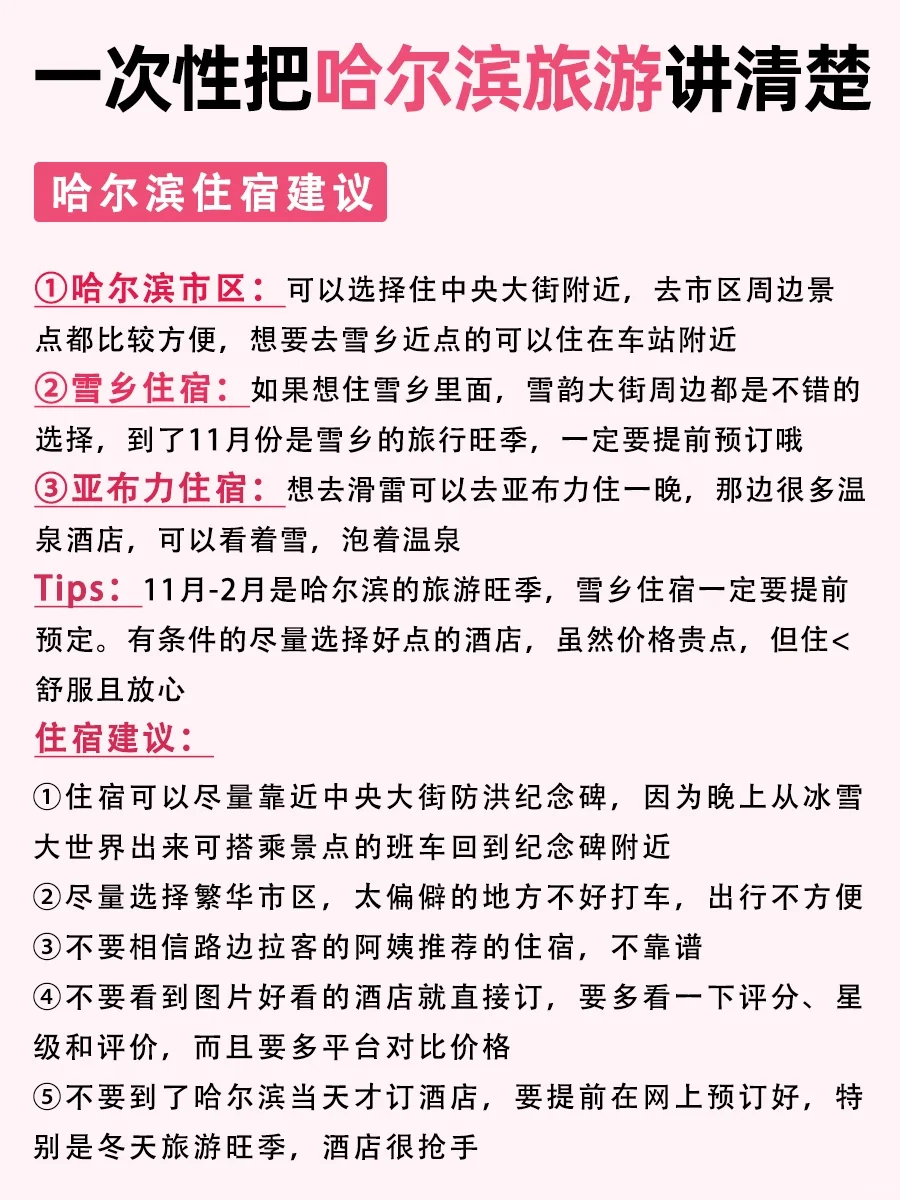 一次性把哈尔滨旅游讲清楚

哈尔滨住宿建议

①哈尔滨市区：可以选择住中央大街附近，去市区周边景点都比较方便，想要去雪乡近点的可以住在车站附近
②雪乡住宿：如果想住雪乡里面，雪韵大街周边都是不错的选择，到了11月份是雪乡的旅行旺季，一定要提前预订哦
③亚布力住宿：想去滑雷可以去亚布力住一晚，那边很多温泉酒店，可以看着雪，泡着温泉
Tips：11月-2月是哈尔滨的旅游旺季，雪乡住宿一定要提前预定。有条件的尽量选择好点的酒店，虽然价格贵点，但住<舒服且放心
住宿建议：
①住宿可以尽量靠近中央大街防洪纪念碑，因为晚上从冰雪大世界出来可搭乘景点的班车回到纪念碑附近
②尽量选择繁华市区，太偏僻的地方不好打车，出行不方便
③不要相信路边拉客的阿姨推荐的住宿，不靠谱
④不要看到图片好看的酒店就直接订，要多看一下评分、星级和评价，而且要多平台对比价格
⑤不要到了哈尔滨当天才订酒店，要提前在网上预订好，特别是冬天旅游旺季，酒店很抢手